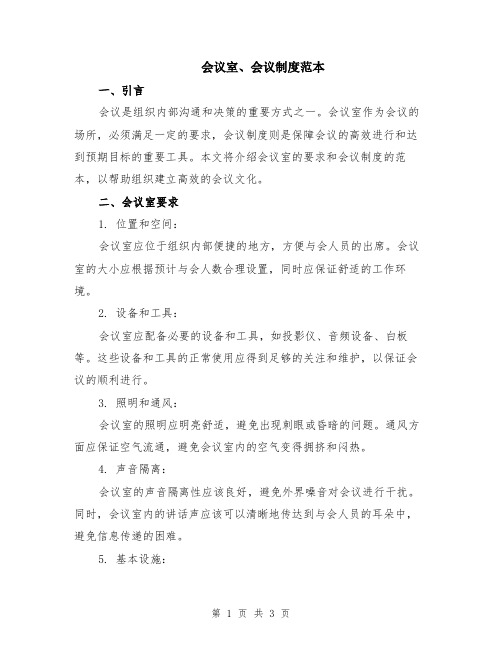 会议室、会议制度范本

一、引言

会议是组织内部沟通和决策的重要方式之一。会议室作为会议的场所，必须满足一定的要求，会议制度则是保障会议的高效进行和达到预期目标的重要工具。本文将介绍会议室的要求和会议制度的范本，以帮助组织建立高效的会议文化。

二、会议室要求

1. 位置和空间：

会议室应位于组织内部便捷的地方，方便与会人员的出席。会议室的大小应根据预计与会人数合理设置，同时应保证舒适的工作环境。

2. 设备和工具：

会议室应配备必要的设备和工具，如投影仪、音频设备、白板等。这些设备和工具的正常使用应得到足够的关注和维护，以保证会议的顺利进行。

3. 照明和通风：

会议室的照明应明亮舒适，避免出现刺眼或昏暗的问题。通风方面应保证空气流通，避免会议室内的空气变得拥挤和闷热。

4. 声音隔离：

会议室的声音隔离性应该良好，避免外界噪音对会议进行干扰。同时，会议室内的讲话声应该可以清晰地传达到与会人员的耳朵中，避免信息传递的困难。

5. 基本设施：

第 1 页 共 3 页